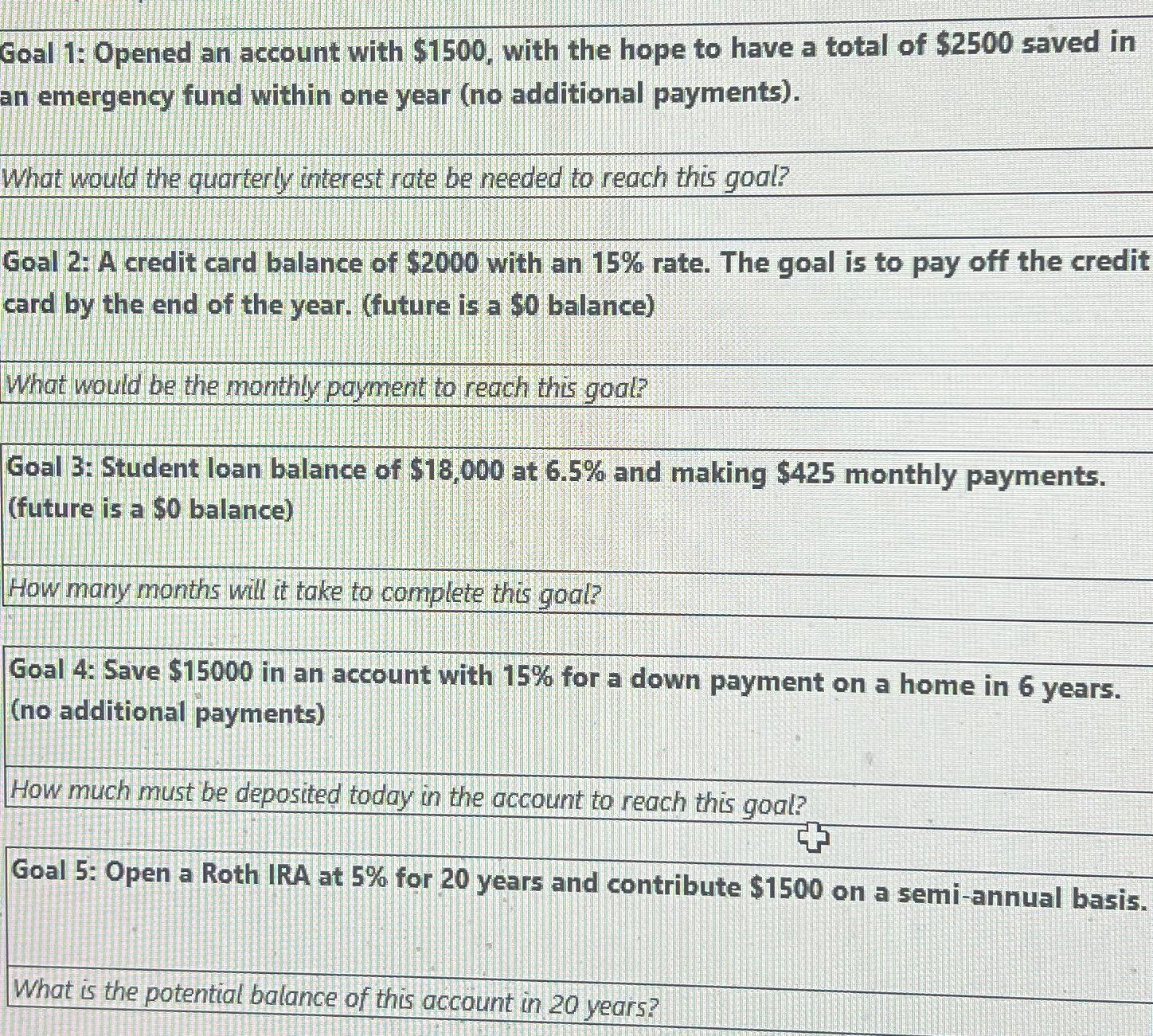 Goal 1: Opened an account with \$1500, with the hope to have a total of \$2500 saved in an emergency fund within one year (no additional payments).

What would the quarterly interest rate be needed to reach this goal?

Goal 2: A credit card balance of \$2000 with an 15% rate. The goal is to pay off the credit card by the end of the year. (future is a \$0 balance)

What would be the monthly payment to reach this goal?

Goal 3: Student loan balance of \$18,000 at 6.5% and making \$425 monthly payments. (future is a \$0 balance)

How many months will it take to complete this goal?

Goal 4: Save \$15000 in an account with 15% for a down payment on a home in 6 years. (no additional payments)

How much must be deposited today in the account to reach this goal?

Goal 5: Open a Roth IRA at 5% for 20 years and contribute \$1500 on a semi-annual basis.

What is the potential balance of this account in 20 years?